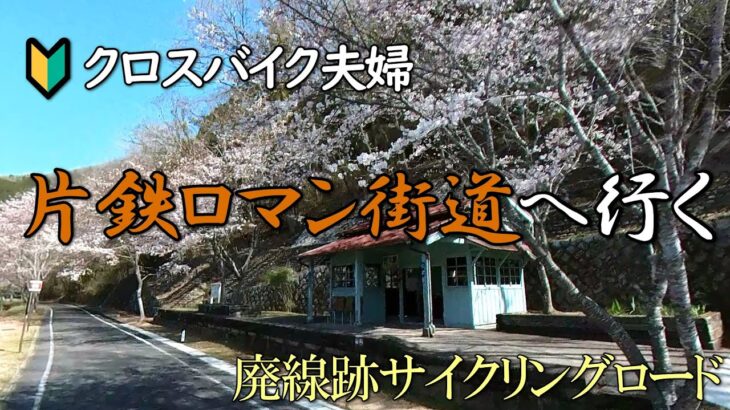 クロスバイク夫婦

片鉄ロマン街道へ行く

廃線跡サイクリングロード